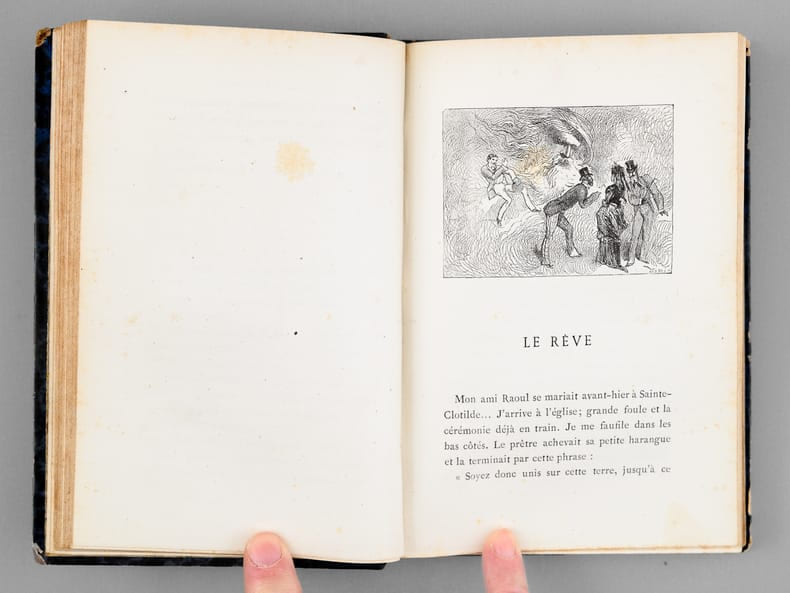 LE RÊVE

Mon ami Raoul se mariait avant-hier à Sainte-Clotilde... J'arrive à l'église; grande foule et la cérémonie déjà en train. Je me faufile dans les bas côtés. Le prêtre achevait sa petite harangue et la terminait par cette phrase :

« Soyez donc unis sur cette terre, jusqu'à ce